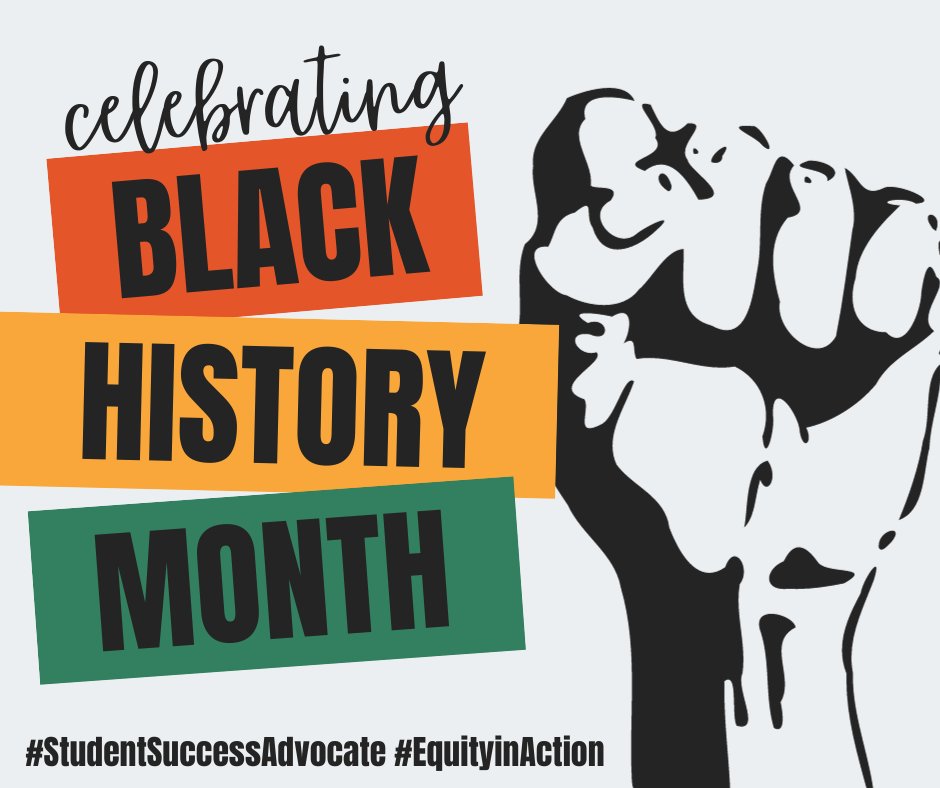 celebrating
BLACK
HISTORY
MONTH

#StudentSuccessAdvocate #EquityinAction